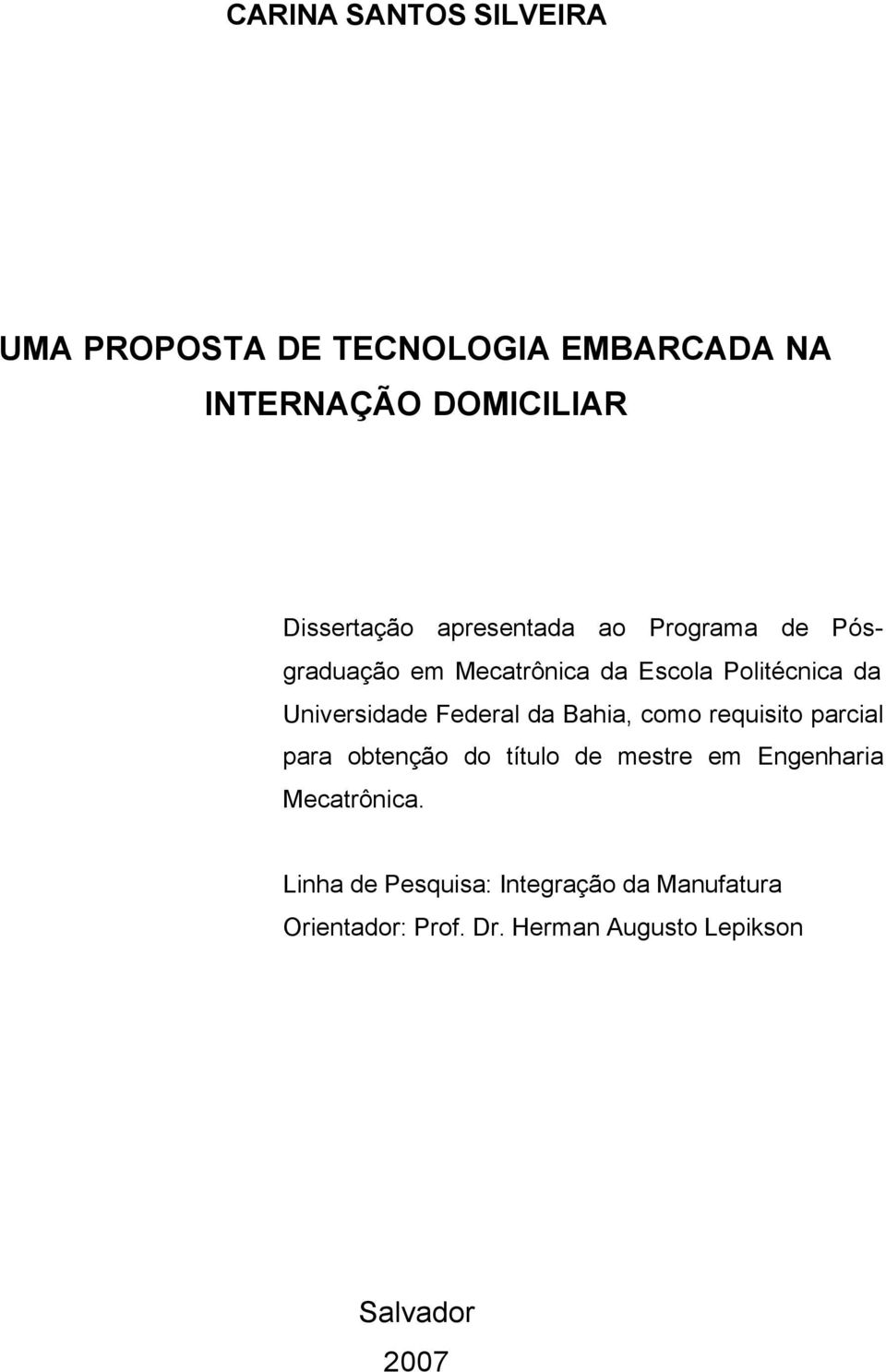 CARINA SANTOS SILVEIRA

UMA PROPOSTA DE TECNOLOGIA EMBARCADA NA INTERNAÇÃO DOMICILIAR

Dissertação apresentada ao Programa de Pós-graduação em Mecatrônica da Escola Politécnica da Universidade Federal da Bahia, como requisito parcial para obtenção do título de mestre em Engenharia Mecatrônica.

Linha de Pesquisa: Integração da Manufatura
Orientador: Prof. Dr. Herman Augusto Lepikson

Salvador
2007